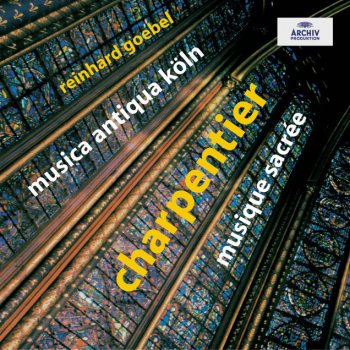 ARCHIV
PRODUKTION

reinhard goebel

musica antiqua köln

charpentier

musique sacrée